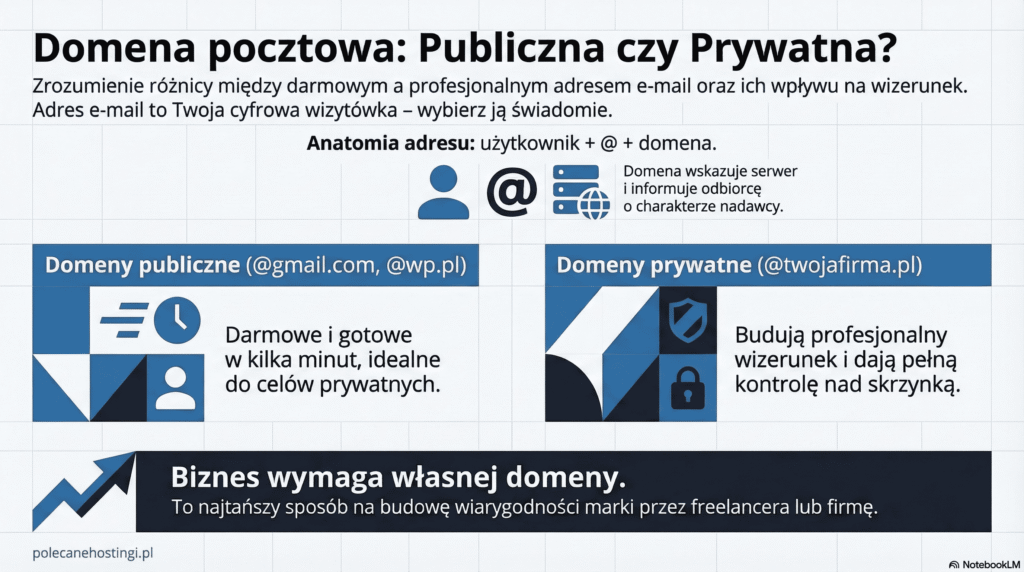 Domena pocztowa: Publiczna czy Prywatna?

Zrozumienie różnicy między darmowym a profesjonalnym adresem e-mail oraz ich wpływu na wizerunek. Adres e-mail to Twoja cyfrowa wizytówka – wybierz ją świadomie.

Anatomia adresu: użytkownik + @ + domena.

@

Domena wskazuje serwer i informuje odbiorcę o charakterze nadawcy.

Domeny publiczne (@gmail.com, @wp.pl)

Darmowe i gotowe w kilka minut, idealne do celów prywatnych.

Domeny prywatne (@twojafirma.pl)

Budują profesjonalny wizerunek i dają pełną kontrolę nad skrzynką.

Biznes wymaga własnej domeny.

To najtańszy sposób na budowę wiarygodności marki przez freelancera lub firmę.

polecanehostingi.pl

NotebookLM